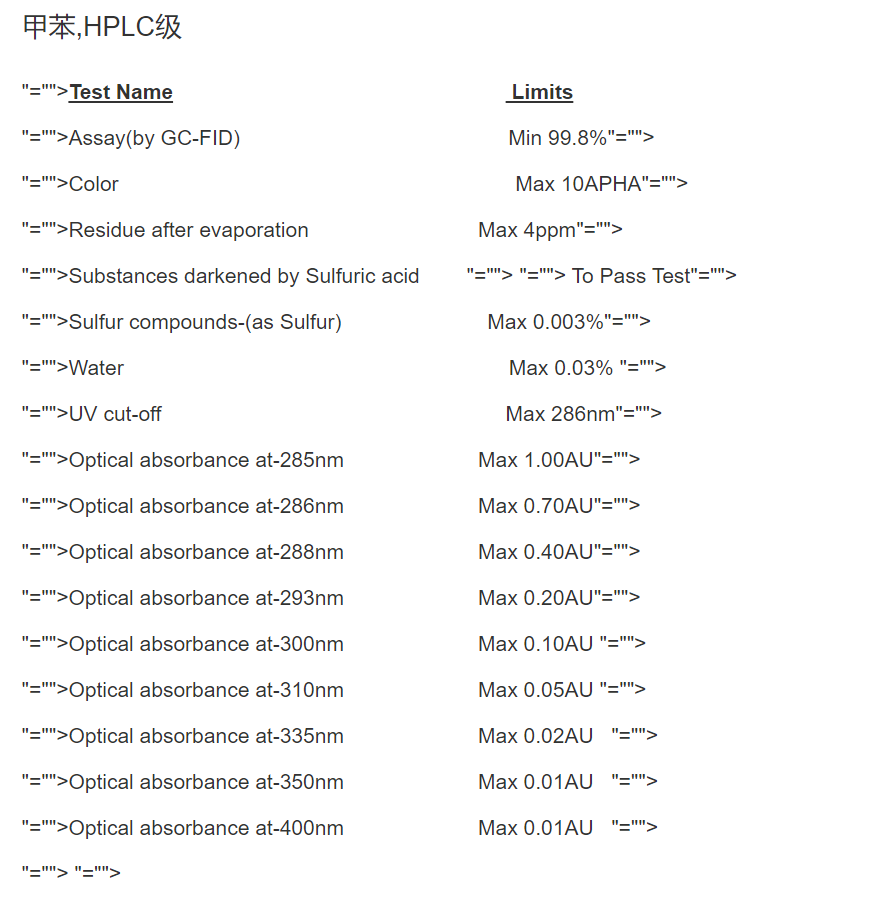 甲苯,HPLC级

"="">Test Name Limits

"="">Assay(by GC-FID) Min 99.8%"="">

"="">Color Max 10APHA"="">

"="">Residue after evaporation Max 4ppm"="">

"="">Substances darkened by Sulfuric acid "="">  "="">  To Pass Test"="">

"="">Sulfur compounds-(as Sulfur) Max 0.003%"="">

"="">Water Max 0.03% "="">

"="">UV cut-off Max 286nm"="">

"="">Optical absorbance at-285nm Max 1.00AU"="">

"="">Optical absorbance at-286nm Max 0.70AU"="">

"="">Optical absorbance at-288nm Max 0.40AU"="">

"="">Optical absorbance at-293nm Max 0.20AU"="">

"="">Optical absorbance at-300nm Max 0.10AU "="">

"="">Optical absorbance at-310nm Max 0.05AU "="">

"="">Optical absorbance at-335nm Max 0.02AU "="">

"="">Optical absorbance at-350nm Max 0.01AU "="">

"="">Optical absorbance at-400nm Max 0.01AU "="">

"="">  "="">